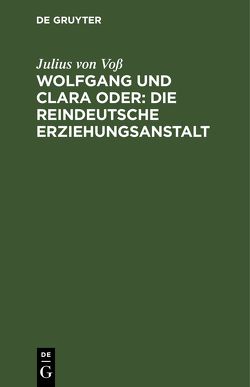 DE GRUYTER

Julius von Voß

WOLFGANG UND CLARA ODER: DIE REINDEUTSCHE ERZIEHUNGSANSTALT

DE
G